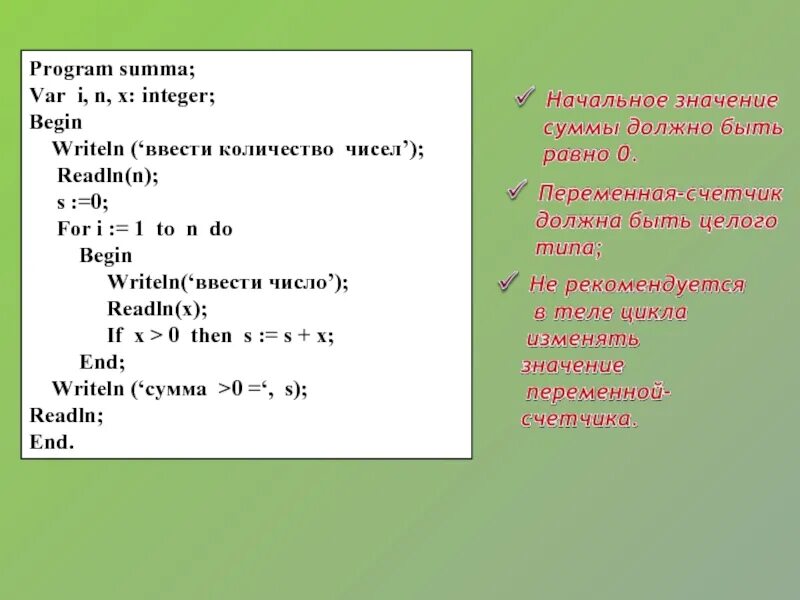 Program summa;
Var i, n, x: integer;
Begin
Writeln (‘ввести количество чисел’);
Readln(n);
s :=0;
For i := 1 to n do
Begin
Writeln(‘ввести число’);
Readln(x);
If x > 0 then s := s + x;
End;
Writeln (‘сумма >0 =‘, s);
Readln;
End.

✓ Начальное значение суммы должно быть равно 0.

✓ Переменная-счетчик должна быть целого типа;

✓ Не рекомендуется в теле цикла изменять значение переменной-счетчика.